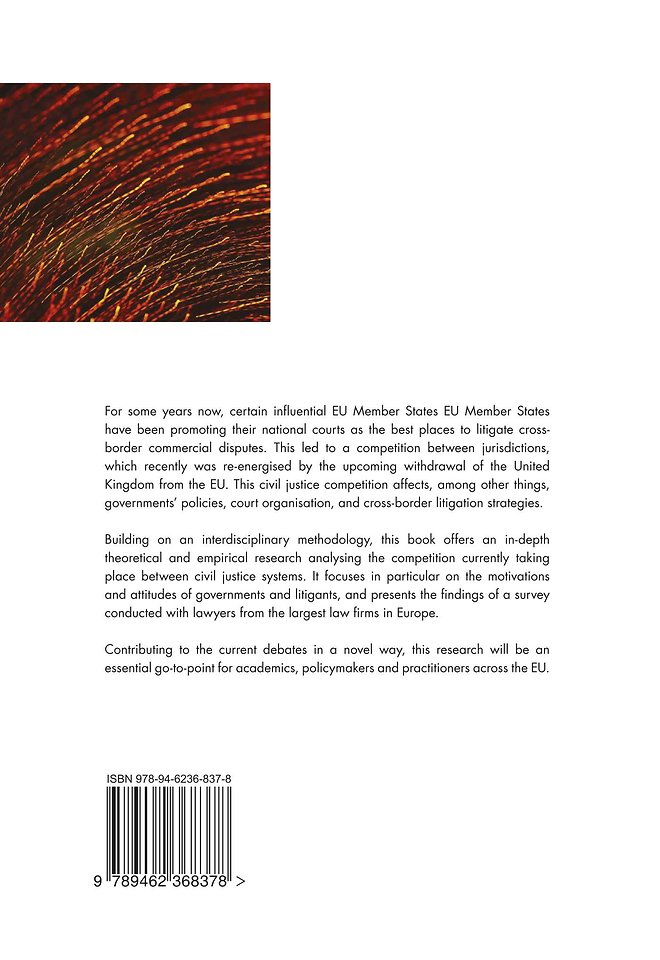 For some years now, certain influential EU Member States EU Member States have been promoting their national courts as the best places to litigate cross-border commercial disputes. This led to a competition between jurisdictions, which recently was re-energised by the upcoming withdrawal of the United Kingdom from the EU. This civil justice competition affects, among other things, governments' policies, court organisation, and cross-border litigation strategies.

Building on an interdisciplinary methodology, this book offers an in-depth theoretical and empirical research analysing the competition currently taking place between civil justice systems. It focuses in particular on the motivations and attitudes of governments and litigants, and presents the findings of a survey conducted with lawyers from the largest law firms in Europe.

Contributing to the current debates in a novel way, this research will be an essential go-to-point for academics, policymakers and practitioners across the EU.

ISBN 978-94-6236-837-8

9 789462 368378 >